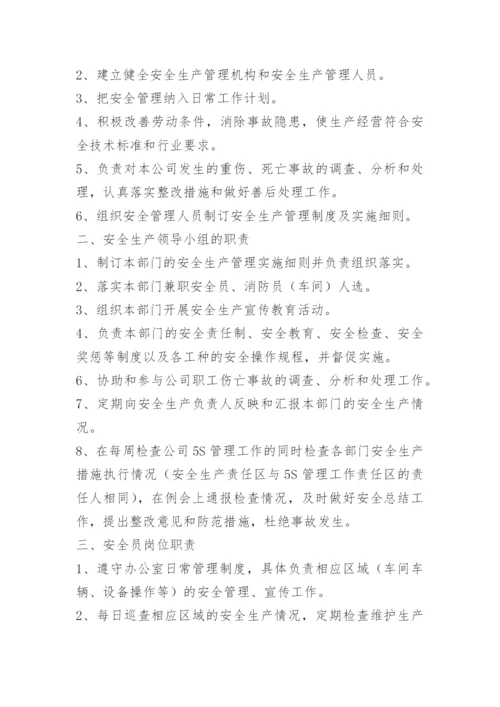 2、建立健全安全生产管理机构和安全生产管理人员。

3、把安全管理纳入日常工作计划。

4、积极改善劳动条件，消除事故隐患，使生产经营符合安全技术标准和行业要求。

5、负责对本公司发生的重伤、死亡事故的调查、分析和处理，认真落实整改措施和做好善后处理工作。

6、组织安全管理人员制订安全生产管理制度及实施细则。

二、安全生产领导小组的职责

1、制订本部门的安全生产管理实施细则并负责组织落实。

2、落实本部门兼职安全员、消防员（车间）人选。

3、组织本部门开展安全生产宣传教育活动。

4、负责本部门的安全责任制、安全教育、安全检查、安全奖惩等制度以及各工种的安全操作规程，并督促实施。

6、协助和参与公司职工伤亡事故的调查、分析和处理工作。

7、定期向安全生产负责人反映和汇报本部门的安全生产情况。

8、在每周检查公司5S管理工作的同时检查各部门安全生产措施执行情况（安全生产责任区与5S管理工作责任区的责任人相同），在例会上通报检查情况，及时做好安全总结工作，提出整改意见和防范措施，杜绝事故发生。

三、安全员岗位职责

1、遵守办公室日常管理制度，具体负责相应区域（车间车辆、设备操作等）的安全管理、宣传工作。

2、每日巡查相应区域的安全生产情况，定期检查维护生产